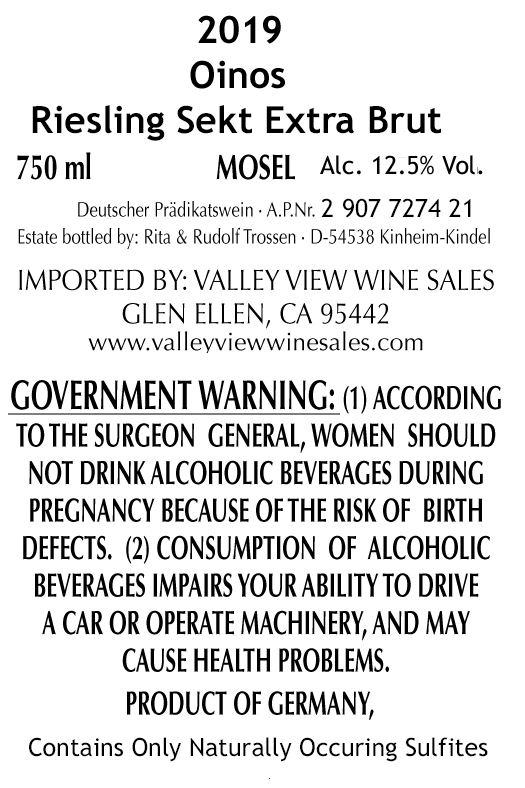 2019
Oinos
Riesling Sekt Extra Brut

750 ml MOSEL Alc. 12.5% Vol.

Deutscher Prädikatswein · A.P.Nr. 2 907 7274 21
Estate bottled by: Rita & Rudolf Trossen · D-54538 Kinheim-Kindel

IMPORTED BY: VALLEY VIEW WINE SALES
GLEN ELLEN, CA 95442
www.valleyviewwinesales.com

GOVERNMENT WARNING: (1) ACCORDING TO THE SURGEON GENERAL, WOMEN SHOULD NOT DRINK ALCOHOLIC BEVERAGES DURING PREGNANCY BECAUSE OF THE RISK OF BIRTH DEFECTS. (2) CONSUMPTION OF ALCOHOLIC BEVERAGES IMPAIRS YOUR ABILITY TO DRIVE A CAR OR OPERATE MACHINERY, AND MAY CAUSE HEALTH PROBLEMS.

PRODUCT OF GERMANY,

Contains Only Naturally Occuring Sulfites